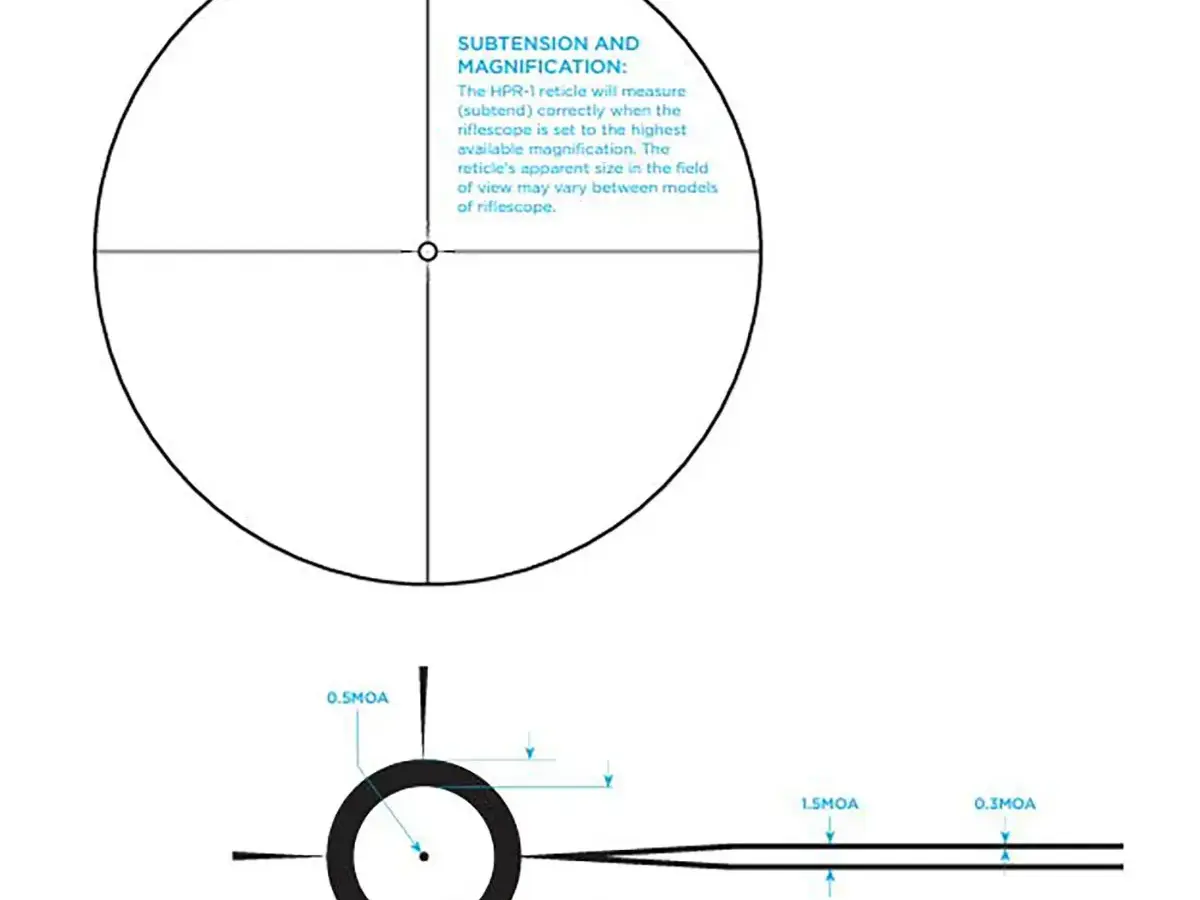 SUBTENSION AND MAGNIFICATION:

The HPR-1 reticle will measure (subtend) correctly when the riflescope is set to the highest available magnification. The reticle's apparent size in the field of view may vary between models of riflescope.

0.5MOA

1.5MOA

0.3MOA